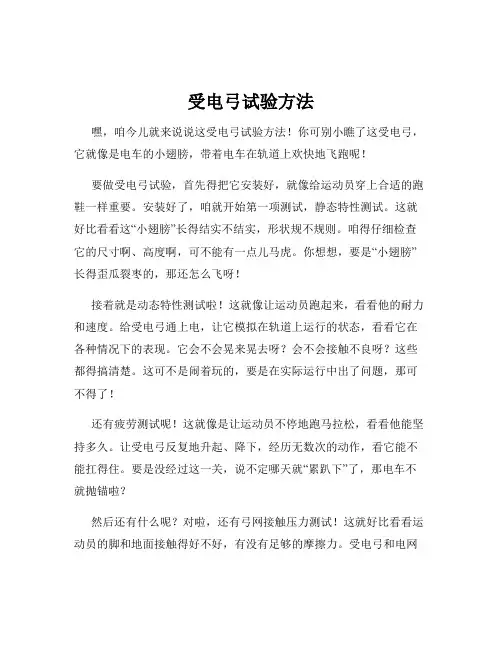 受电弓试验方法

嘿，咱今儿就来说说这受电弓试验方法！你可别小瞧了这受电弓，它就像是电车的小翅膀，带着电车在轨道上欢快地飞跑呢！

要做受电弓试验，首先得把它安装好，就像给运动员穿上合适的跑鞋一样重要。安装好了，咱就开始第一项测试，静态特性测试。这就好比看看这“小翅膀”长得结实不结实，形状规不规则。咱得仔细检查它的尺寸啊、高度啊，可不能有一点儿马虎。你想想，要是“小翅膀”长得歪瓜裂枣的，那还怎么飞呀！

接着就是动态特性测试啦！这就像让运动员跑起来，看看他的耐力和速度。给受电弓通上电，让它模拟在轨道上运行的状态，看看它在各种情况下的表现。它会不会晃来晃去呀？会不会接触不良呀？这些都得搞清楚。这可不是闹着玩的，要是在实际运行中出了问题，那可不得了！

还有疲劳测试呢！这就像是让运动员不停地跑马拉松，看看他能坚持多久。让受电弓反复地升起、降下，经历无数次的动作，看它能不能扛得住。要是没经过这一关，说不定哪天就“累趴下”了，那电车不就抛锚啦？

然后还有什么呢？对啦，还有弓网接触压力测试！这就好比看看运动员的脚和地面接触得好不好，有没有足够的摩擦力。受电弓和电网